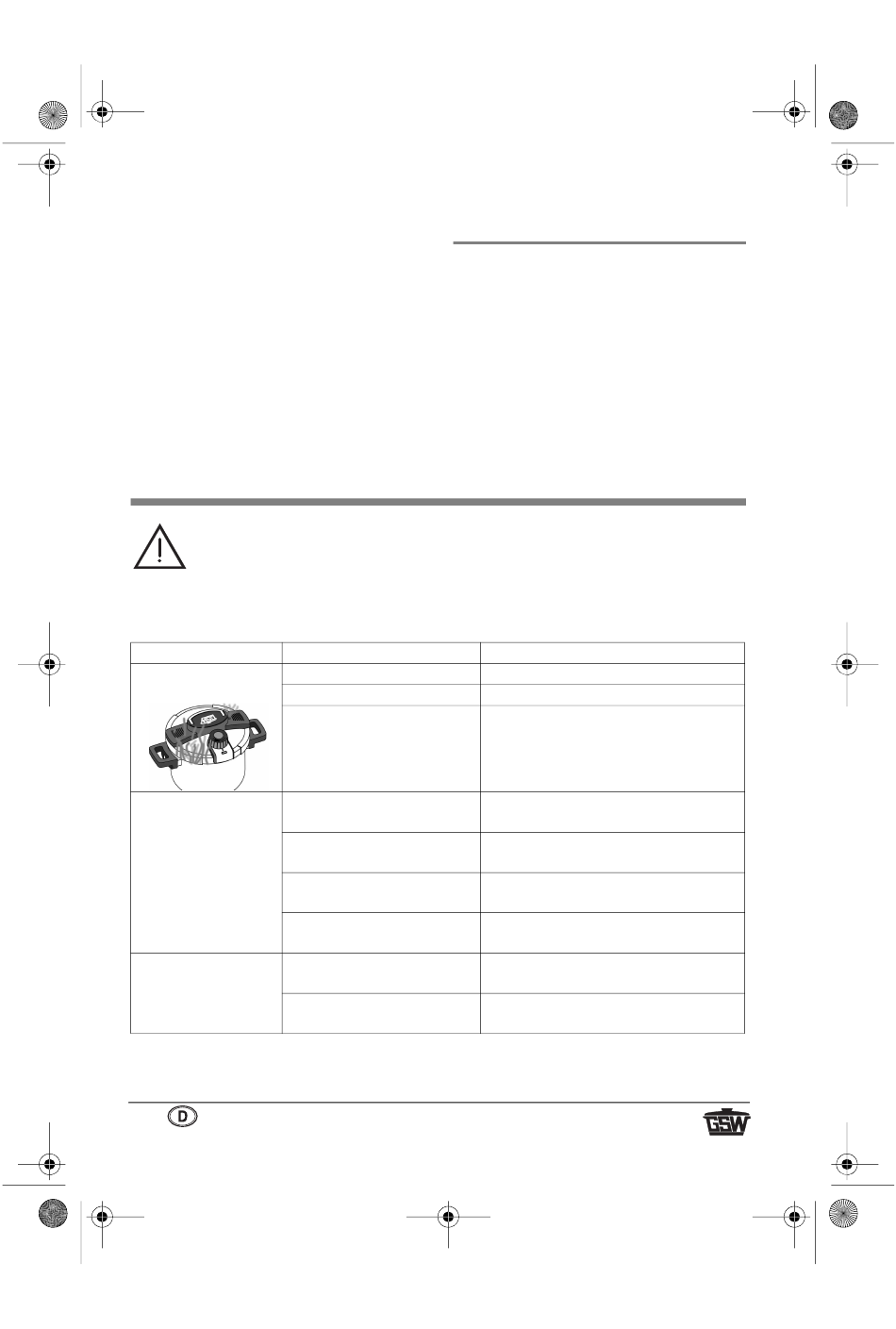 D

GSW